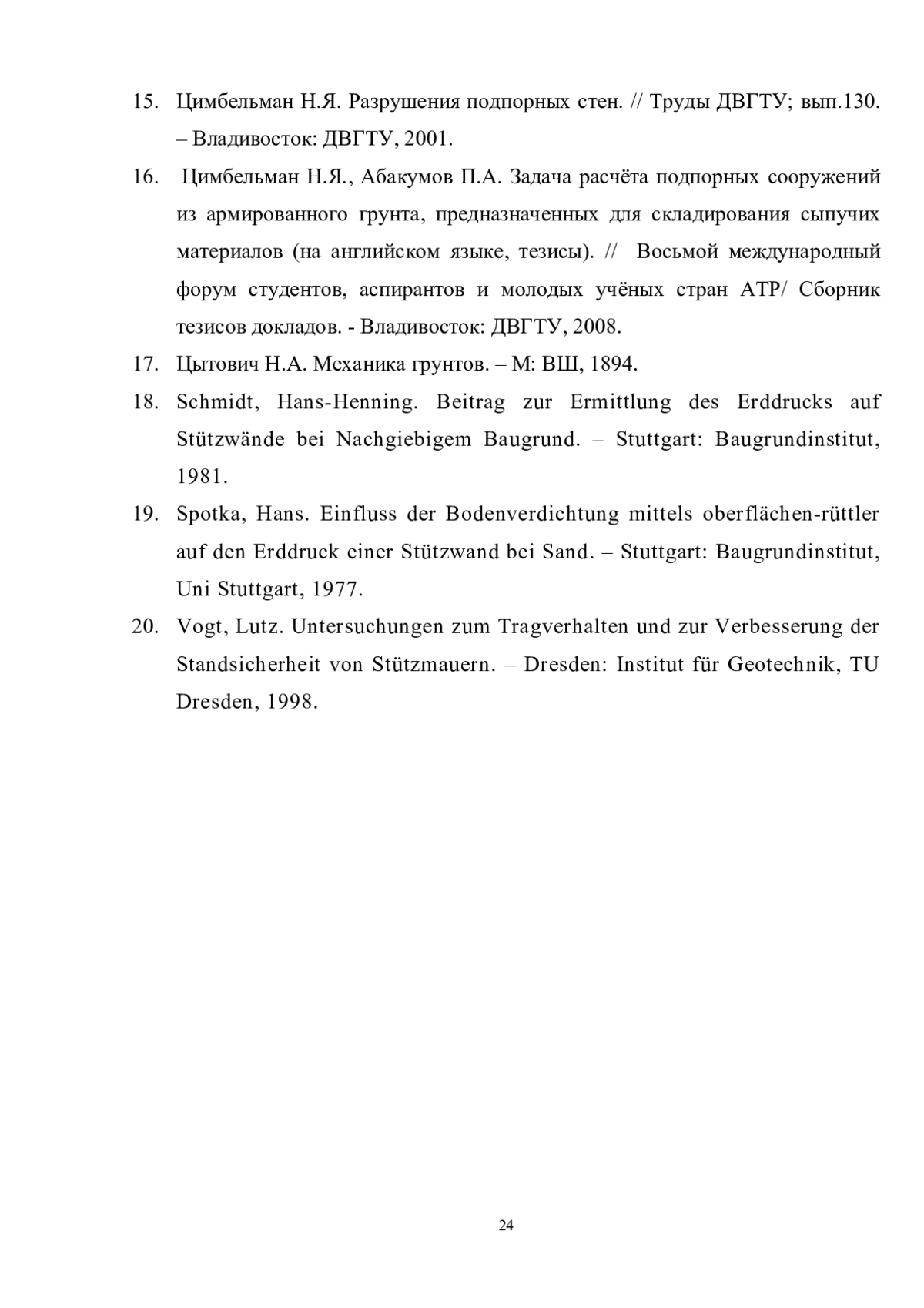 15. Цимбельман Н.Я. Разрушения подпорных стен. // Труды ДВГТУ; вып.130. – Владивосток: ДВГТУ, 2001.

16. Цимбельман Н.Я., Абакумов П.А. Задача расчёта подпорных сооружений из армированного грунта, предназначенных для складирования сыпучих материалов (на английском языке, тезисы). // Восьмой международный форум студентов, аспирантов и молодых учёных стран АТР/ Сборник тезисов докладов. - Владивосток: ДВГТУ, 2008.

17. Цытович Н.А. Механика грунтов. – М: ВШ, 1894.

18. Schmidt, Hans-Henning. Beitrag zur Ermittlung des Erddrucks auf Stützwände bei Nachgiebigem Baugrund. – Stuttgart: Baugrundinstitut, 1981.

19. Spotka, Hans. Einfluss der Bodenverdichtung mittels oberflächen-rüttler auf den Erddruck einer Stützwand bei Sand. – Stuttgart: Baugrundinstitut, Uni Stuttgart, 1977.

20. Vogt, Lutz. Untersuchungen zum Tragverhalten und zur Verbesserung der Standsicherheit von Stützmauern. – Dresden: Institut für Geotechnik, TU Dresden, 1998.

24